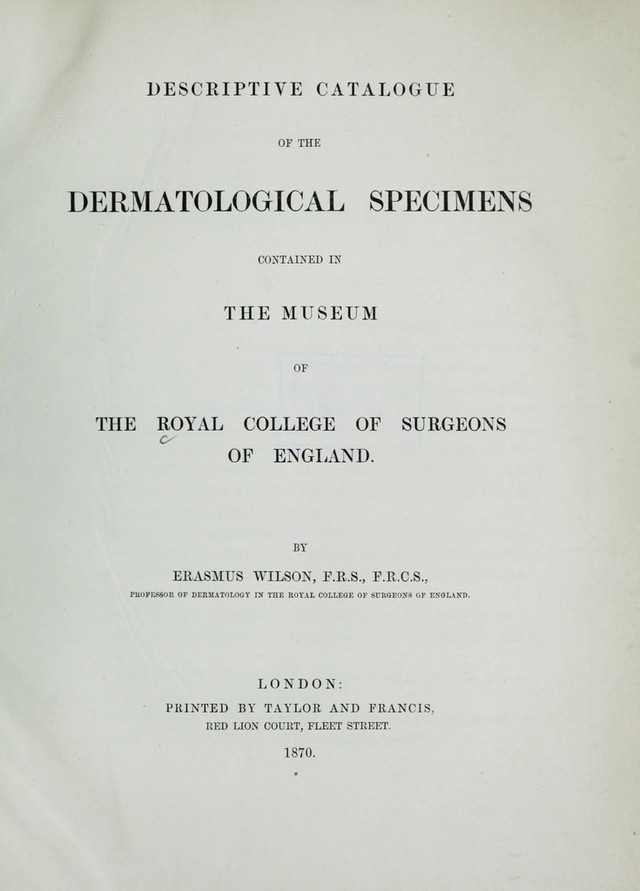 DESCRIPTIVE CATALOGUE

OF THE

DERMATOLOGICAL SPECIMENS

CONTAINED IN

THE MUSEUM

OF

THE ROYAL COLLEGE OF SURGEONS OF ENGLAND.

BY

ERASMUS WILSON, F.R.S., F.R.C.S.,

PROFESSOR OF DERMATOLOGY IN THE ROYAL COLLEGE OF SURGEONS OF ENGLAND.

LONDON:

PRINTED BY TAYLOR AND FRANCIS, RED LION COURT, FLEET STREET.

1870.